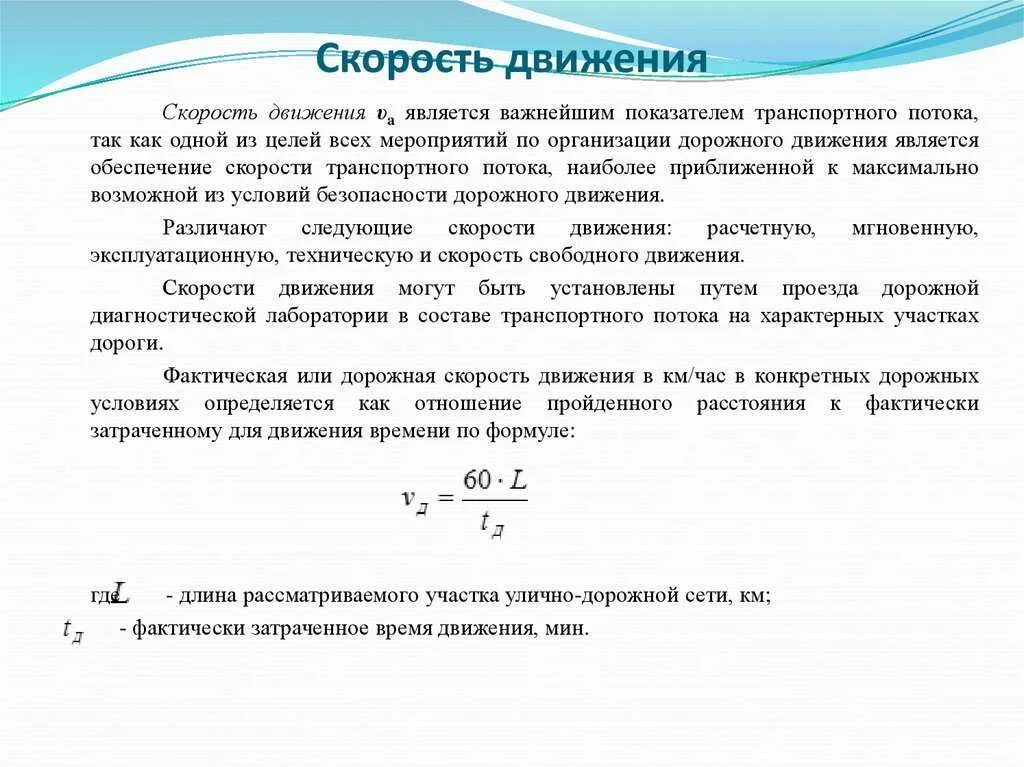 Скорость движения

Скорость движения $v_a$ является важнейшим показателем транспортного потока, так как одной из целей всех мероприятий по организации дорожного движения является обеспечение скорости транспортного потока, наиболее приближенной к максимально возможной из условий безопасности дорожного движения.

Различают следующие скорости движения: расчетную, мгновенную, эксплуатационную, техническую и скорость свободного движения.

Скорости движения могут быть установлены путем проезда дорожной диагностической лаборатории в составе транспортного потока на характерных участках дороги.

Фактическая или дорожная скорость движения в км/час в конкретных дорожных условиях определяется как отношение пройденного расстояния к фактически затраченному для движения времени по формуле:

$v_Д = \frac{60 \cdot L}{t_Д}$

где $L$ - длина рассматриваемого участка улично-дорожной сети, км;
$t_Д$ - фактически затраченное время движения, мин.